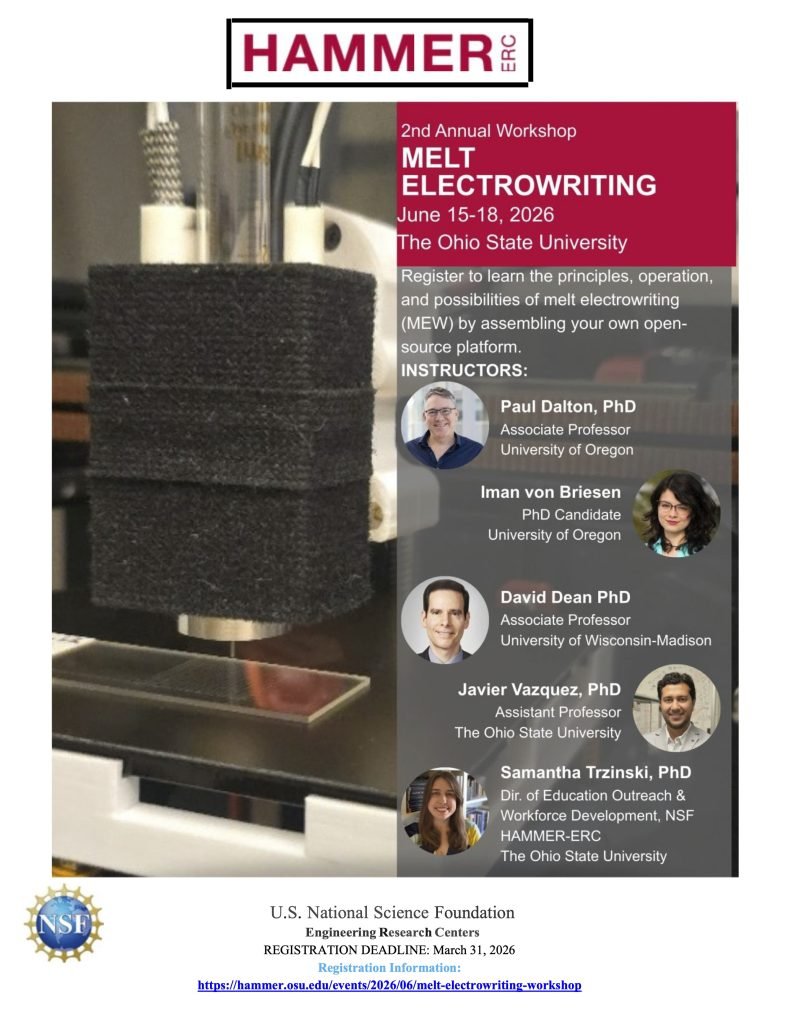 HAMMER ERC

2nd Annual Workshop

MELT ELECTROWRITING

June 15-18, 2026

The Ohio State University

Register to learn the principles, operation, and possibilities of melt electrowriting (MEW) by assembling your own open-source platform.

INSTRUCTORS:

Paul Dalton, PhD
Associate Professor
University of Oregon

Iman von Briesen
PhD Candidate
University of Oregon

David Dean PhD
Associate Professor
University of Wisconsin-Madison

Javier Vazquez, PhD
Assistant Professor
The Ohio State University

Samantha Trzinski, PhD
Dir. of Education Outreach & Workforce Development, NSF
HAMMER-ERC
The Ohio State University

NSF

U.S. National Science Foundation
Engineering Research Centers
REGISTRATION DEADLINE: March 31, 2026
Registration Information:
https://hammer.osu.edu/events/2026/06/melt-electrowriting-workshop